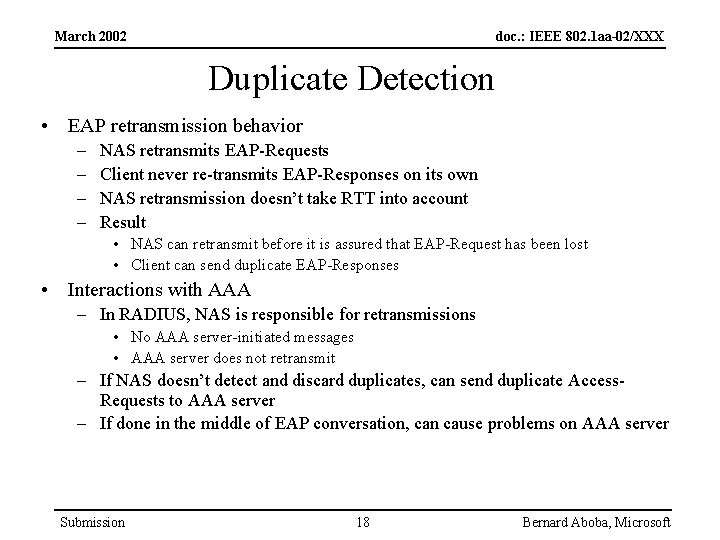 March 2002

doc.: IEEE 802.1aa-02/XXX

Duplicate Detection

• EAP retransmission behavior
  – NAS retransmits EAP-Requests
  – Client never re-transmits EAP-Responses on its own
  – NAS retransmission doesn't take RTT into account
  – Result
    • NAS can retransmit before it is assured that EAP-Request has been lost
    • Client can send duplicate EAP-Responses
• Interactions with AAA
  – In RADIUS, NAS is responsible for retransmissions
    • No AAA server-initiated messages
    • AAA server does not retransmit
  – If NAS doesn't detect and discard duplicates, can send duplicate Access-Requests to AAA server
  – If done in the middle of EAP conversation, can cause problems on AAA server

Submission

18

Bernard Aboba, Microsoft